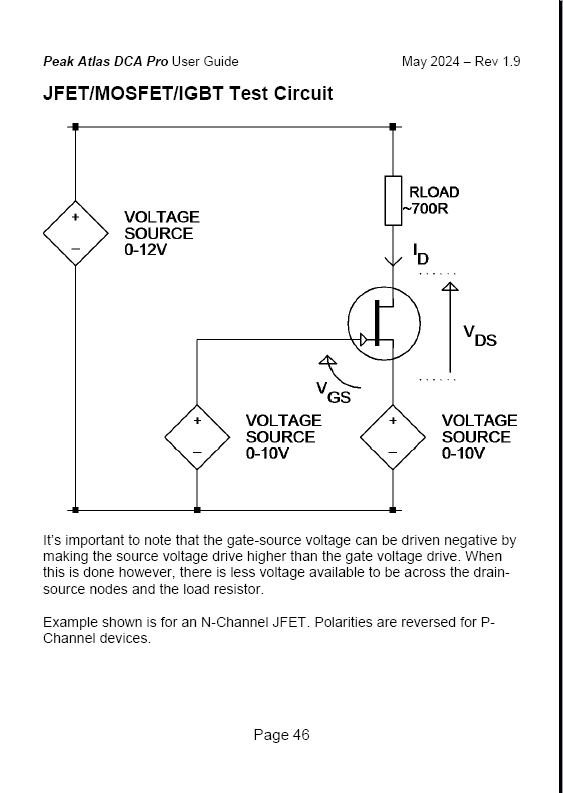 Peak Atlas DCA Pro User Guide

May 2024 – Rev 1.9

JFET/MOSFET/IGBT Test Circuit

+
−
VOLTAGE SOURCE 0-12V

RLOAD ~700R

$I_D$

$V_{DS}$

$V_{GS}$

+
−
VOLTAGE SOURCE 0-10V

+
−
VOLTAGE SOURCE 0-10V

It's important to note that the gate-source voltage can be driven negative by making the source voltage drive higher than the gate voltage drive. When this is done however, there is less voltage available to be across the drain-source nodes and the load resistor.

Example shown is for an N-Channel JFET. Polarities are reversed for P-Channel devices.

Page 46